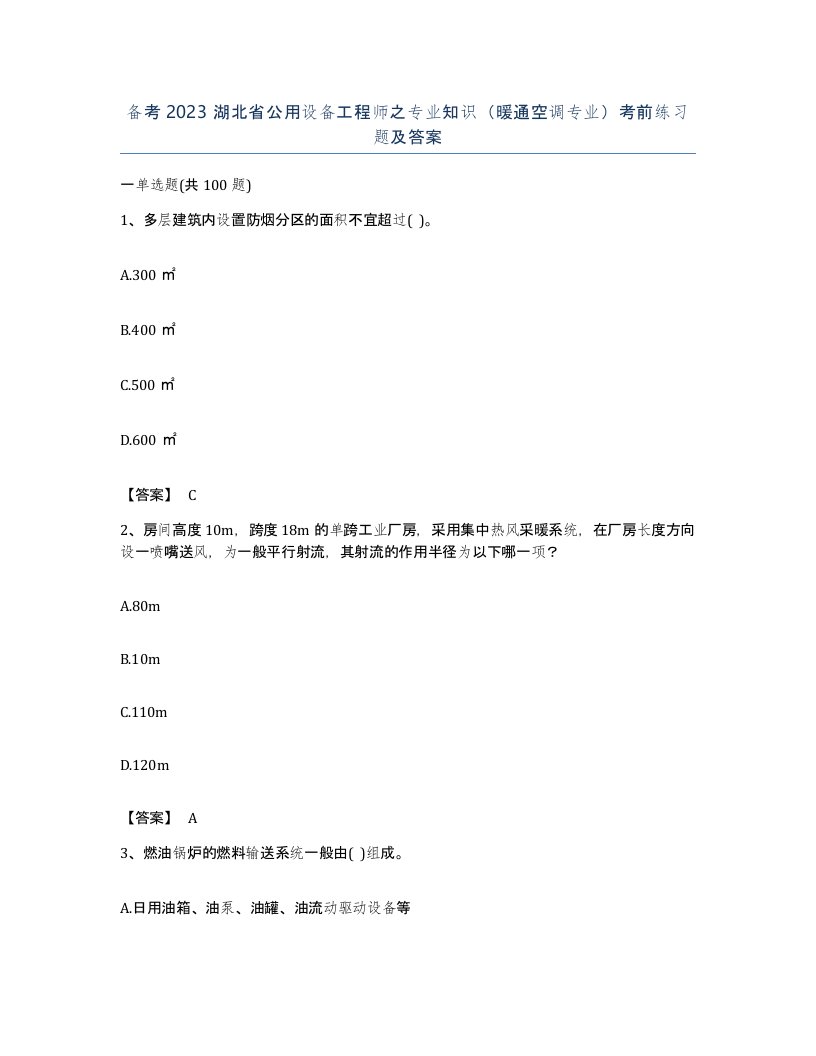 备考 2023 湖北省公用设备工程师之专业知识（暖通空调专业）考前练习题及答案

一单选题(共 100 题)

1、多层建筑内设置防烟分区的面积不宜超过( )。

A.300 ㎡

B.400 ㎡

C.500 ㎡

D.600 ㎡

【答案】 C

2、房间高度 10m，跨度 18m 的单跨工业厂房，采用集中热风采暖系统，在厂房长度方向设一喷嘴送风，为一般平行射流，其射流的作用半径为以下哪一项？

A.80m

B.10m

C.110m

D.120m

【答案】 A

3、燃油锅炉的燃料输送系统一般由( )组成。

A.日用油箱、油泵、油罐、油流动驱动设备等